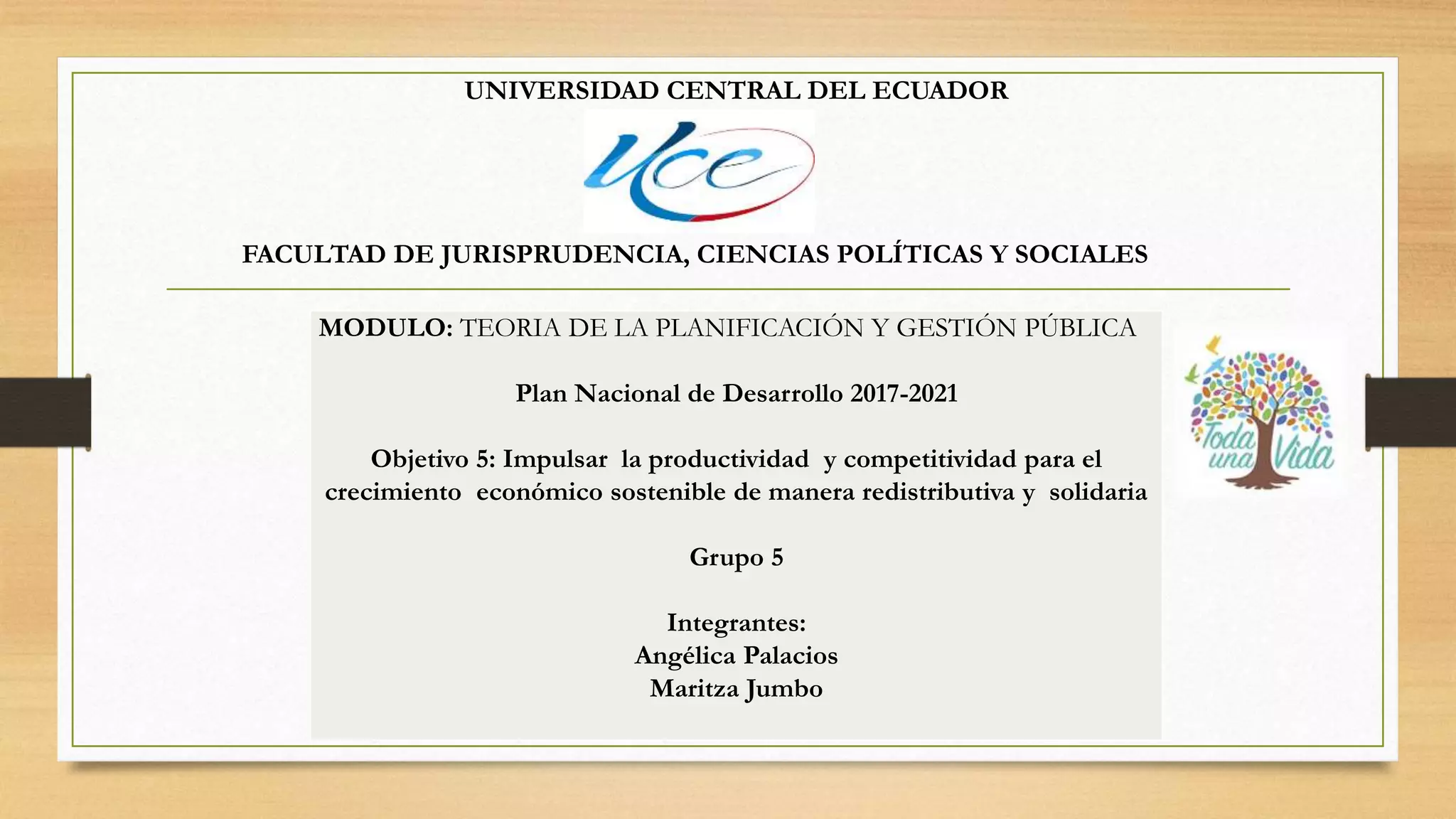 UNIVERSIDAD CENTRAL DEL ECUADOR

uce

FACULTAD DE JURISPRUDENCIA, CIENCIAS POLÍTICAS Y SOCIALES

MODULO: TEORIA DE LA PLANIFICACIÓN Y GESTIÓN PÚBLICA

Plan Nacional de Desarrollo 2017-2021

Objetivo 5: Impulsar la productividad y competitividad para el crecimiento económico sostenible de manera redistributiva y solidaria

Grupo 5

Integrantes:
Angélica Palacios
Maritza Jumbo

Toda una Vida